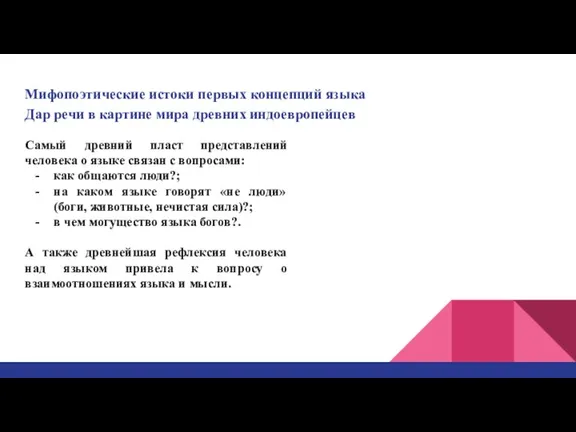 Мифопоэтические истоки первых концепций языка
Дар речи в картине мира древних индоевропейцев

Самый древний пласт представлений человека о языке связан с вопросами:
- как общаются люди?;
- на каком языке говорят «не люди» (боги, животные, нечистая сила)?;
- в чем могущество языка богов?.

А также древнейшая рефлексия человека над языком привела к вопросу о взаимоотношениях языка и мысли.